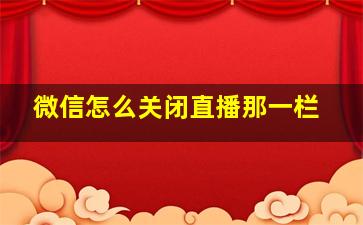 微信怎么关闭直播那一栏